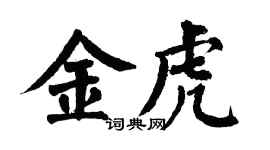 金虎
词典网